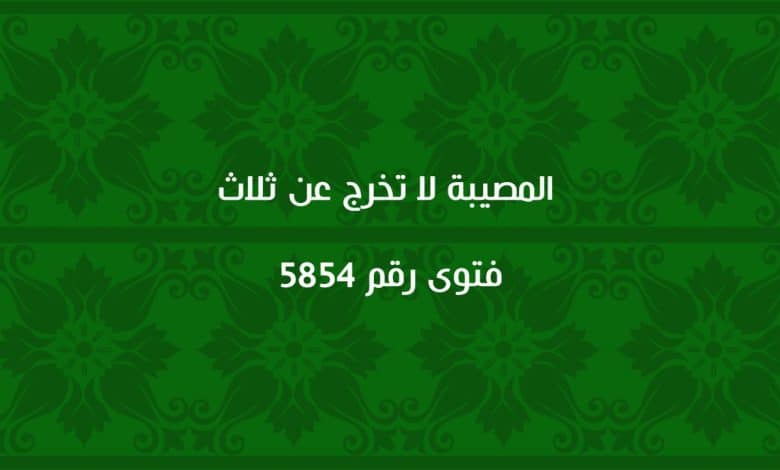 المصيبة لا تخرج عن ثلاث

فتوى رقم 5854